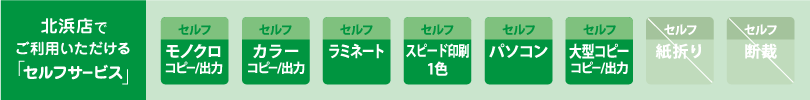 北浜店で
ご利用いただける
「セルフサービス」

セルフ
モノクロ
コピー/出力

セルフ
カラー
コピー/出力

セルフ
ラミネート

セルフ
スピード印刷
1色

セルフ
パソコン

セルフ
大型コピー
コピー/出力

セルフ
紙折り

セルフ
断裁